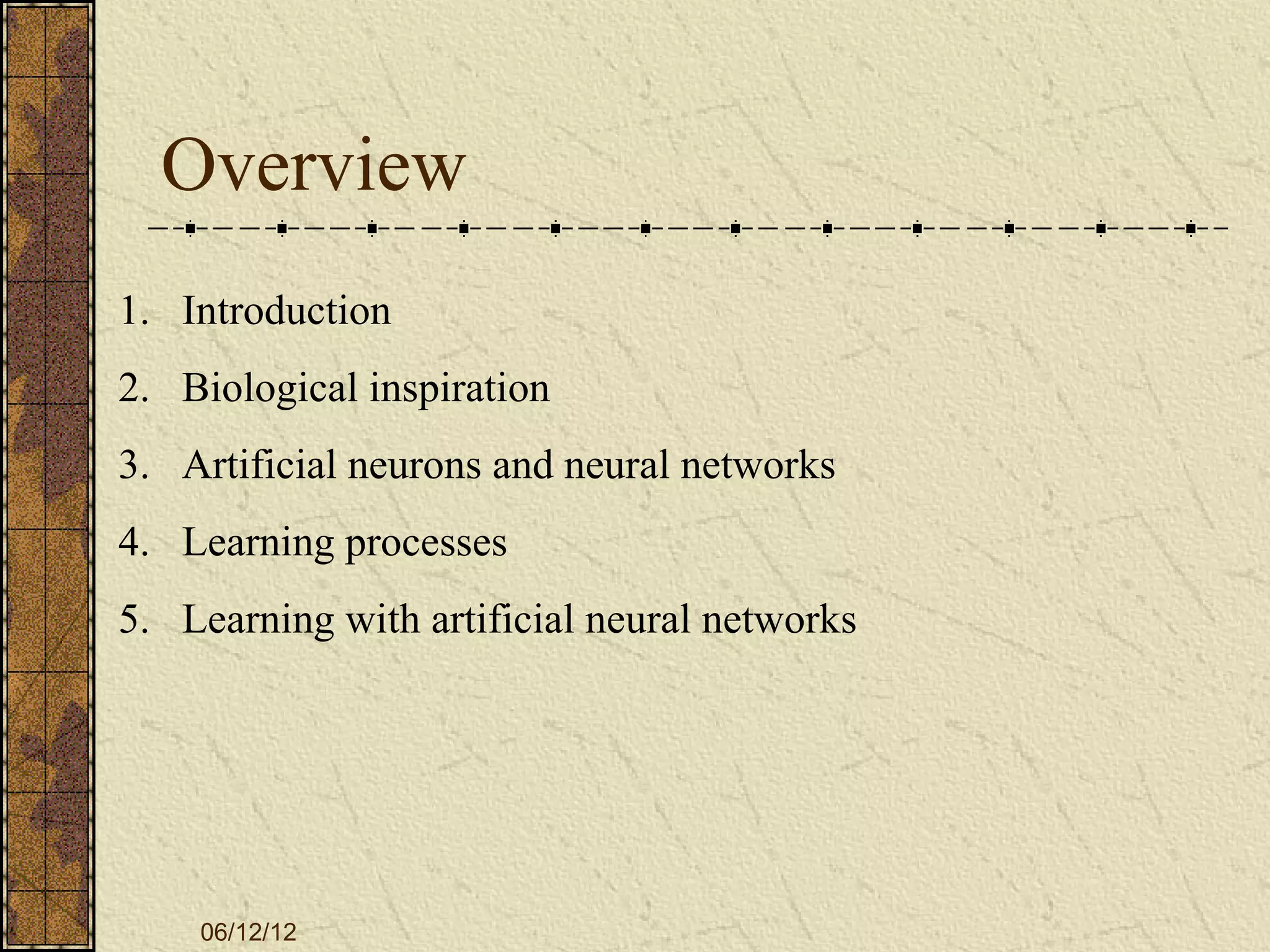 Overview

1. Introduction
2. Biological inspiration
3. Artificial neurons and neural networks
4. Learning processes
5. Learning with artificial neural networks

06/12/12